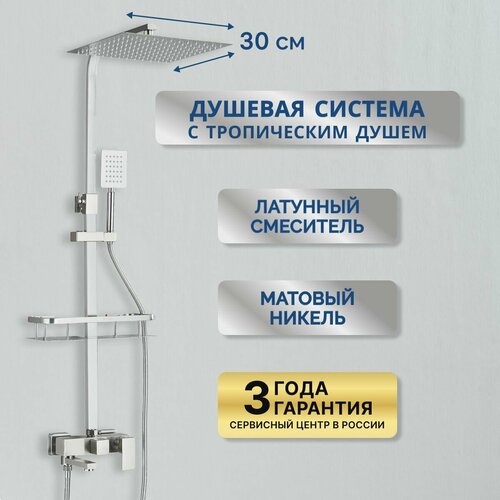 30 см

ДУШЕВАЯ СИСТЕМА С ТРОПИЧЕСКИМ ДУШЕМ

ЛАТУННЫЙ СМЕСИТЕЛЬ

МАТОВЫЙ НИКЕЛЬ

3 ГОДА ГАРАНТИЯ
СЕРВИСНЫЙ ЦЕНТР В РОССИИ